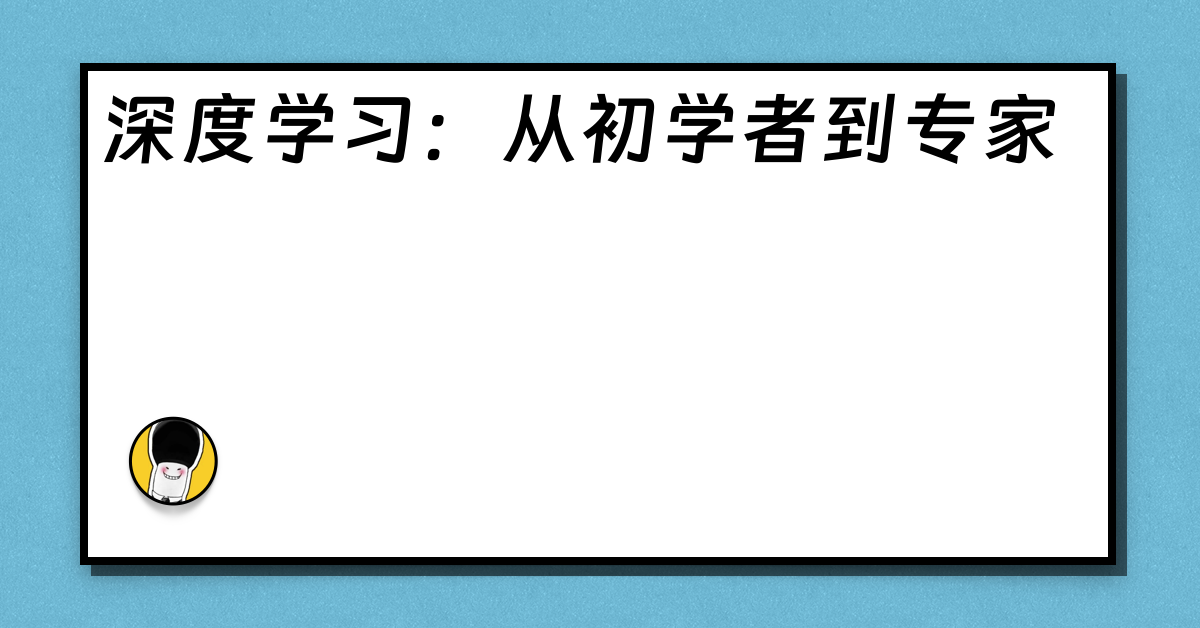 深度学习：从初学者到专家